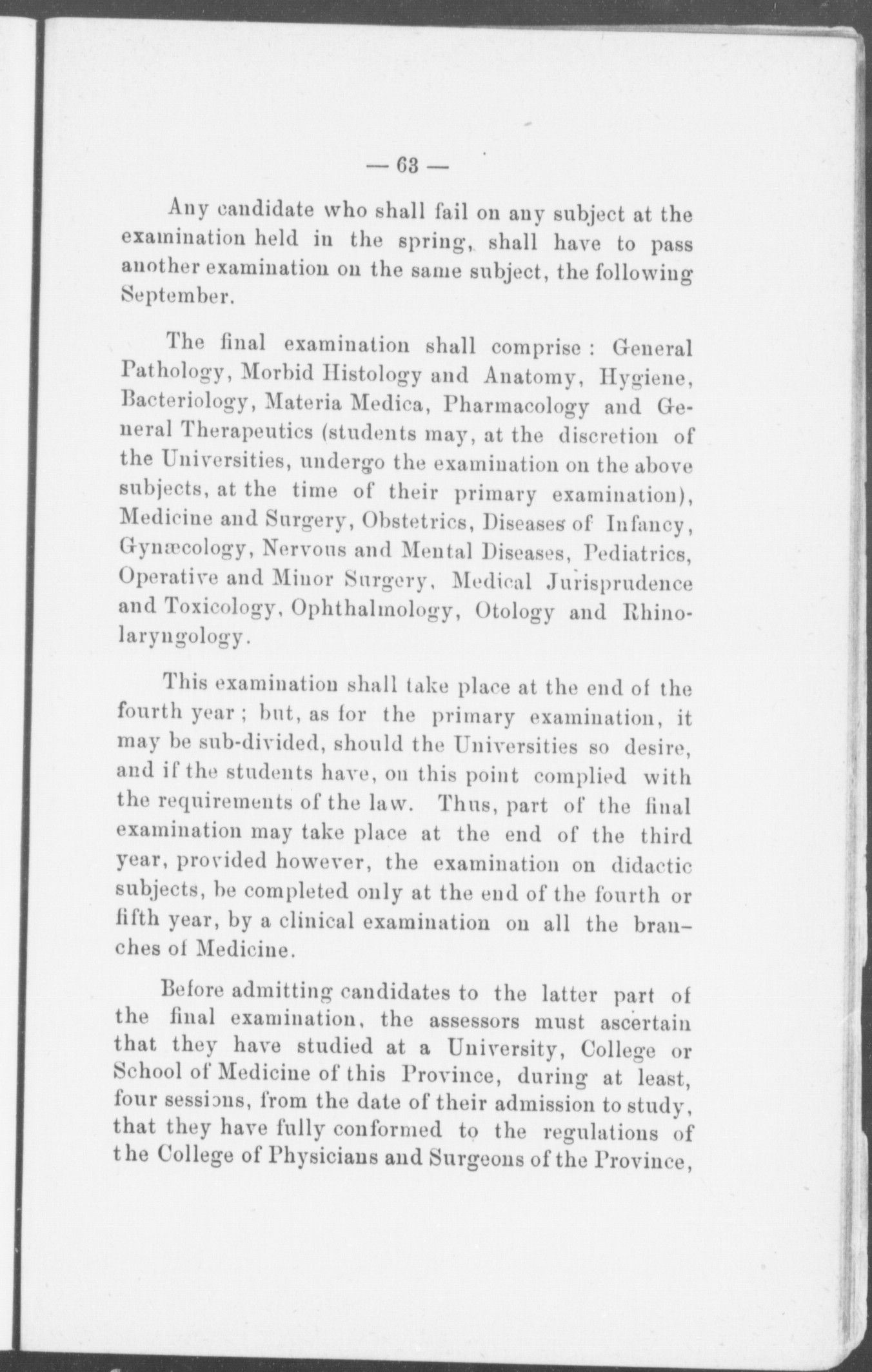 — 63 —

Any candidate who shall fail on any subject at the examination held in the spring, shall have to pass another examination on the same subject, the following September.

The final examination shall comprise : General Pathology, Morbid Histology and Anatomy, Hygiene, Bacteriology, Materia Medica, Pharmacology and General Therapeutics (students may, at the discretion of the Universities, undergo the examination on the above subjects, at the time of their primary examination), Medicine and Surgery, Obstetrics, Diseases of Infancy, Gynæcology, Nervous and Mental Diseases, Pediatrics, Operative and Minor Surgery, Medical Jurisprudence and Toxicology, Ophthalmology, Otology and Rhinolaryngology.

This examination shall take place at the end of the fourth year ; but, as for the primary examination, it may be sub-divided, should the Universities so desire, and if the students have, on this point complied with the requirements of the law. Thus, part of the final examination may take place at the end of the third year, provided however, the examination on didactic subjects, be completed only at the end of the fourth or fifth year, by a clinical examination on all the branches of Medicine.

Before admitting candidates to the latter part of the final examination, the assessors must ascertain that they have studied at a University, College or School of Medicine of this Province, during at least, four sessions, from the date of their admission to study, that they have fully conformed to the regulations of the College of Physicians and Surgeons of the Province,